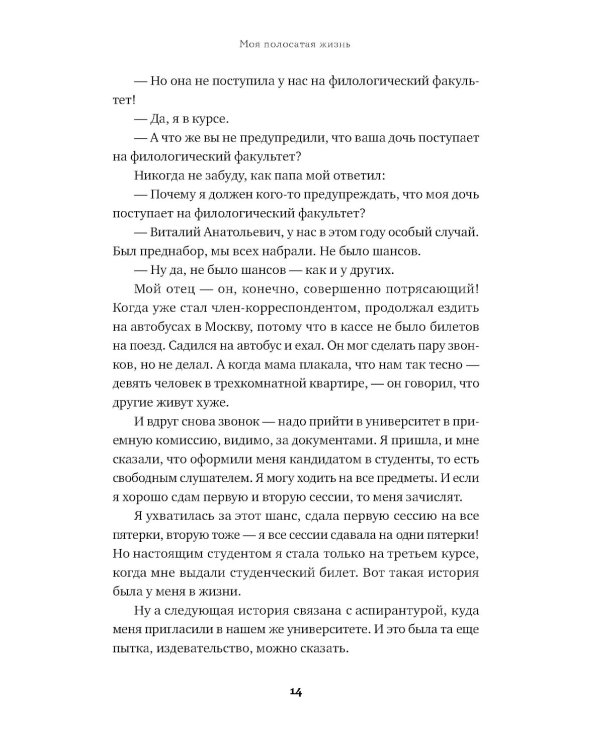 Моя полосатая жизнь

— Но она не поступила у нас на филологический факультет!

— Да, я в курсе.

— А что же вы не предупредили, что ваша дочь поступает на филологический факультет?

Никогда не забуду, как папа мой ответил:

— Почему я должен кого-то предупреждать, что моя дочь поступает на филологический факультет?

— Виталий Анатольевич, у нас в этом году особый случай. Был преднабор, мы всех набрали. Не было шансов.

— Ну да, не было шансов — как и у других.

Мой отец — он, конечно, совершенно потрясающий! Когда уже стал член-корреспондентом, продолжал ездить на автобусах в Москву, потому что в кассе не было билетов на поезд. Садился на автобус и ехал. Он мог сделать пару звонков, но не делал. А когда мама плакала, что нам так тесно — девять человек в трехкомнатной квартире, — он говорил, что другие живут хуже.

И вдруг снова звонок — надо прийти в университет в приемную комиссию, видимо, за документами. Я пришла, и мне сказали, что оформили меня кандидатом в студенты, то есть свободным слушателем. Я могу ходить на все предметы. И если я хорошо сдам первую и вторую сессии, то меня зачислят.

Я ухватилась за этот шанс, сдала первую сессию на все пятерки, вторую тоже — я все сессии сдавала на одни пятерки! Но настоящим студентом я стала только на третьем курсе, когда мне выдали студенческий билет. Вот такая история была у меня в жизни.

Ну а следующая история связана с аспирантурой, куда меня пригласили в нашем же университете. И это была та еще пытка, издевательство, можно сказать.

14